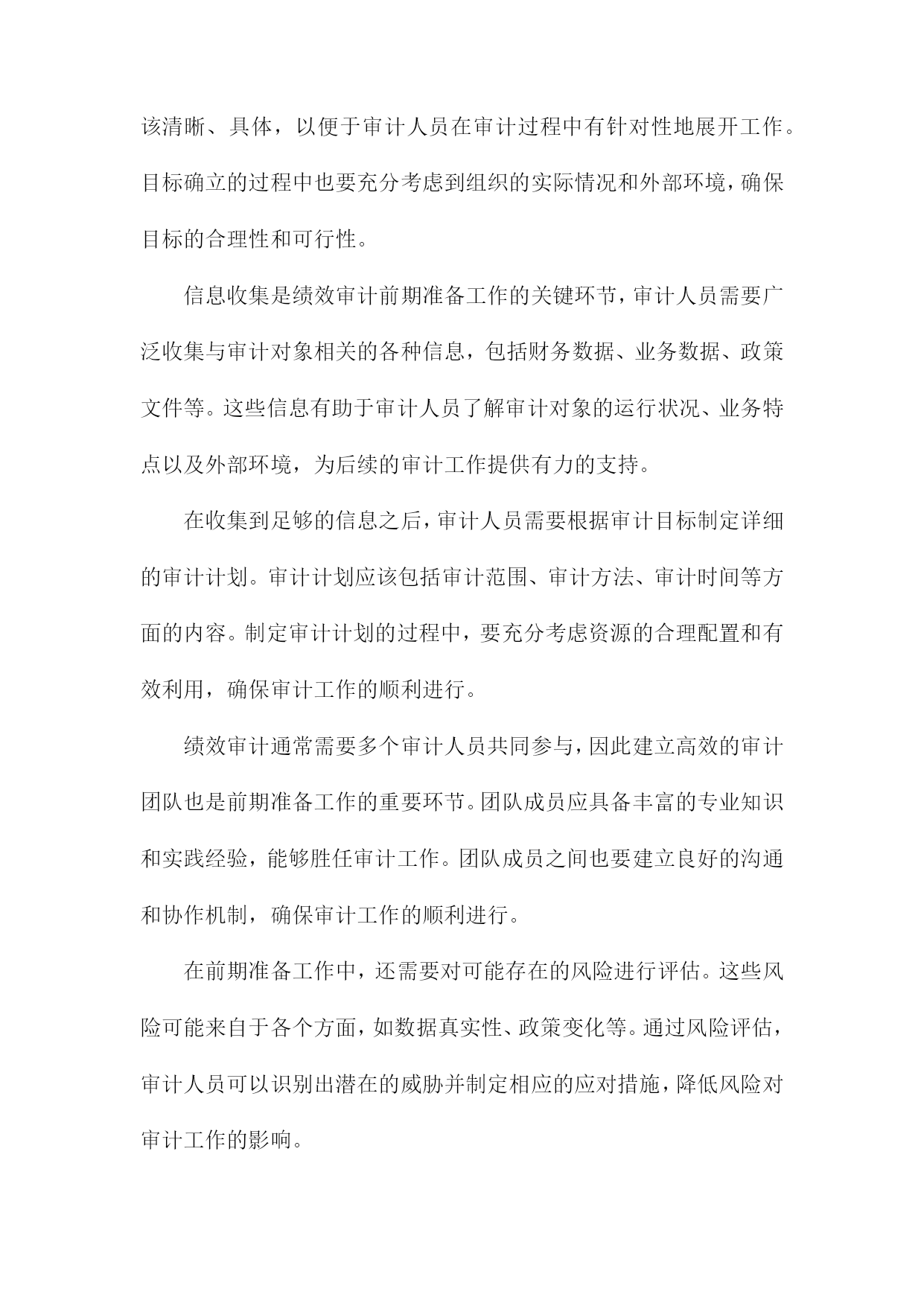 该清晰、具体，以便于审计人员在审计过程中有针对性地展开工作。目标确立的过程中也要充分考虑到组织的实际情况和外部环境，确保目标的合理性和可行性。

信息收集是绩效审计前期准备工作的关键环节，审计人员需要广泛收集与审计对象相关的各种信息，包括财务数据、业务数据、政策文件等。这些信息有助于审计人员了解审计对象的运行状况、业务特点以及外部环境，为后续的审计工作提供有力的支持。

在收集到足够的信息之后，审计人员需要根据审计目标制定详细的审计计划。审计计划应该包括审计范围、审计方法、审计时间等方面的内容。制定审计计划的过程中，要充分考虑资源的合理配置和有效利用，确保审计工作的顺利进行。

绩效审计通常需要多个审计人员共同参与，因此建立高效的审计团队也是前期准备工作的重要环节。团队成员应具备丰富的专业知识和实践经验，能够胜任审计工作。团队成员之间也要建立良好的沟通和协作机制，确保审计工作的顺利进行。

在前期准备工作中，还需要对可能存在的风险进行评估。这些风险可能来自于各个方面，如数据真实性、政策变化等。通过风险评估，审计人员可以识别出潜在的威胁并制定相应的应对措施，降低风险对审计工作的影响。